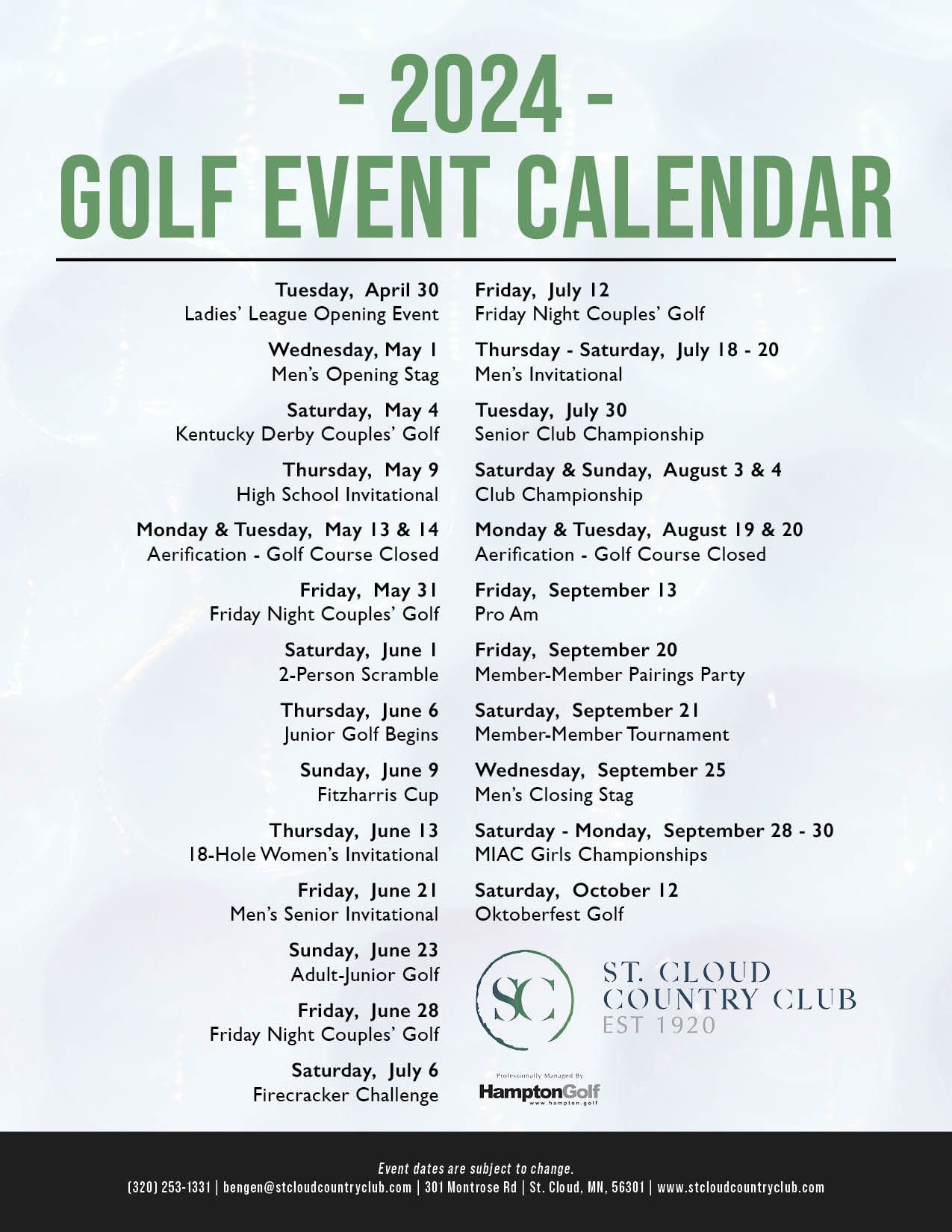 - 2024 -
GOLF EVENT CALENDAR

Tuesday, April 30
Ladies' League Opening Event

Wednesday, May 1
Men's Opening Stag

Saturday, May 4
Kentucky Derby Couples' Golf

Thursday, May 9
High School Invitational

Monday & Tuesday, May 13 & 14
Aerification - Golf Course Closed

Friday, May 31
Friday Night Couples' Golf

Saturday, June 1
2-Person Scramble

Thursday, June 6
Junior Golf Begins

Sunday, June 9
Fitzharris Cup

Thursday, June 13
18-Hole Women's Invitational

Friday, June 21
Men's Senior Invitational

Sunday, June 23
Adult-Junior Golf

Friday, June 28
Friday Night Couples' Golf

Saturday, July 6
Firecracker Challenge

Friday, July 12
Friday Night Couples' Golf

Thursday - Saturday, July 18 - 20
Men's Invitational

Tuesday, July 30
Senior Club Championship

Saturday & Sunday, August 3 & 4
Club Championship

Monday & Tuesday, August 19 & 20
Aerification - Golf Course Closed

Friday, September 13
Pro Am

Friday, September 20
Member-Member Pairings Party

Saturday, September 21
Member-Member Tournament

Wednesday, September 25
Men's Closing Stag

Saturday - Monday, September 28 - 30
MIAC Girls Championships

Saturday, October 12
Oktoberfest Golf

SC
ST. CLOUD
COUNTRY CLUB
EST 1920

Professionally Managed By
HamptonGolf
www.hampton.golf

Event dates are subject to change.
(320) 253-1331 | bengen@stcloudcountryclub.com | 301 Montrose Rd | St. Cloud, MN, 56301 | www.stcloudcountryclub.com